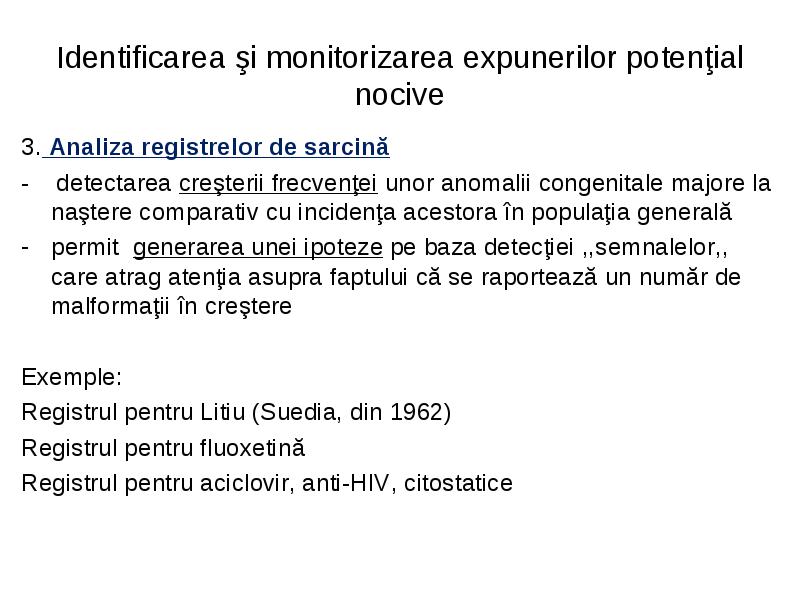 Identificarea şi monitorizarea expunerilor potenţial nocive

3. Analiza registrelor de sarcină

- detectarea creşterii frecvenţei unor anomalii congenitale majore la naştere comparativ cu incidenţa acestora în populaţia generală
- permit generarea unei ipoteze pe baza detecţiei ,,semnalelor,, care atrag atenţia asupra faptului că se raportează un număr de malformaţii în creştere

Exemple:

Registrul pentru Litiu (Suedia, din 1962)

Registrul pentru fluoxetină

Registrul pentru aciclovir, anti-HIV, citostatice